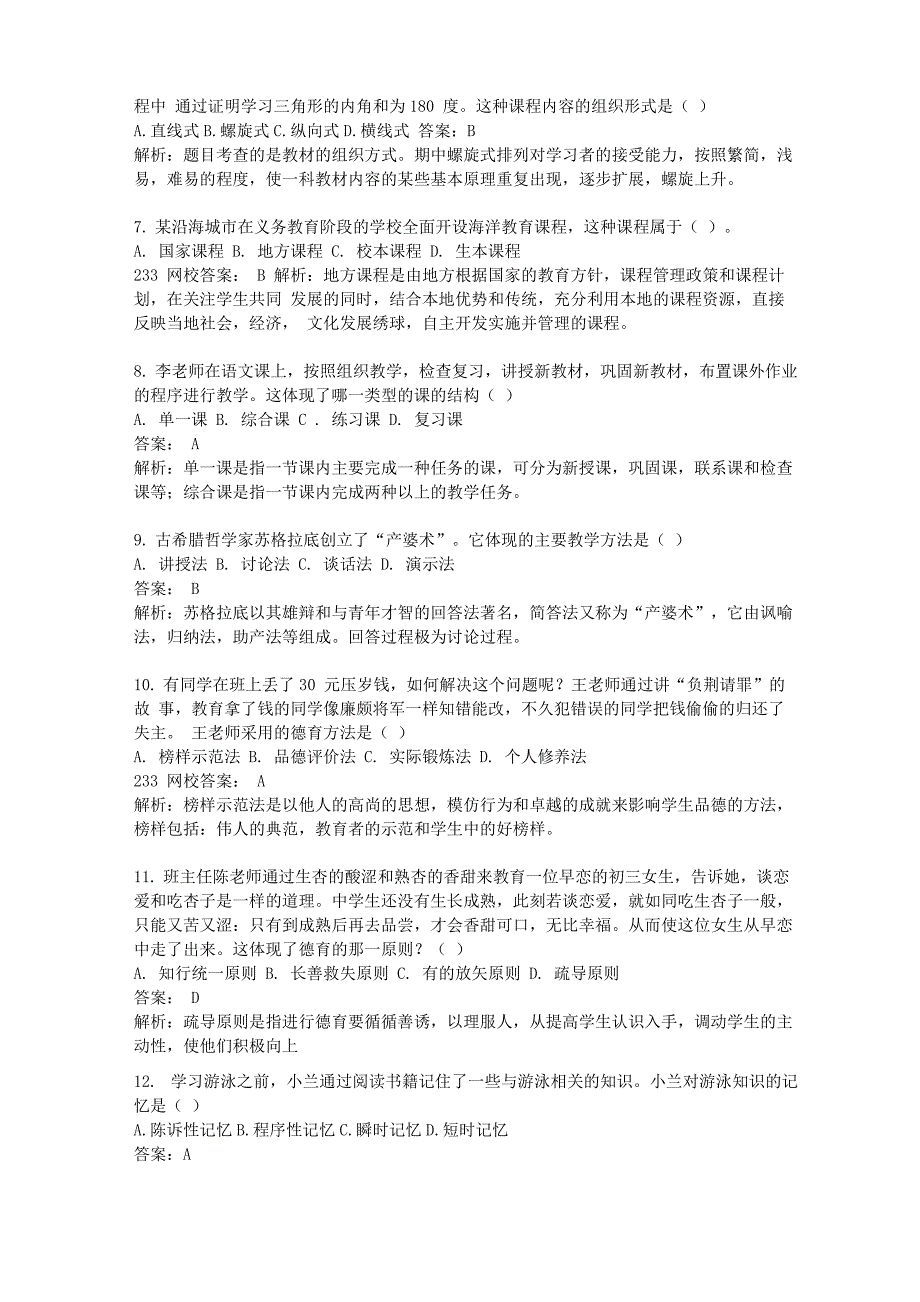 程中 通过证明学习三角形的内角和为 180 度。这种课程内容的组织形式是（ ）
A.直线式 B.螺旋式 C.纵向式 D.横线式 答案：B
解析：题目考查的是教材的组织方式。期中螺旋式排列对学习者的接受能力，按照繁简，浅易，难易的程度，使一科教材内容的某些基本原理重复出现，逐步扩展，螺旋上升。

7. 某沿海城市在义务教育阶段的学校全面开设海洋教育课程，这种课程属于（ ）。
A. 国家课程 B. 地方课程 C. 校本课程 D. 生本课程
233 网校答案： B 解析：地方课程是由地方根据国家的教育方针，课程管理政策和课程计划，在关注学生共同 发展的同时，结合本地优势和传统，充分利用本地的课程资源，直接反映当地社会，经济， 文化发展绣球，自主开发实施并管理的课程。

8. 李老师在语文课上，按照组织教学，检查复习，讲授新教材，巩固新教材，布置课外作业的程序进行教学。这体现了哪一类型的课的结构（ ）
A. 单一课 B. 综合课 C . 练习课 D. 复习课
答案： A
解析：单一课是指一节课内主要完成一种任务的课，可分为新授课，巩固课，联系课和检查课等；综合课是指一节课内完成两种以上的教学任务。

9. 古希腊哲学家苏格拉底创立了“产婆术”。它体现的主要教学方法是（ ）
A. 讲授法 B. 讨论法 C. 谈话法 D. 演示法
答案： B
解析：苏格拉底以其雄辩和与青年才智的回答法著名，简答法又称为“产婆术”，它由讽喻法，归纳法，助产法等组成。回答过程极为讨论过程。

10. 有同学在班上丢了 30 元压岁钱，如何解决这个问题呢？王老师通过讲“负荆请罪”的故 事，教育拿了钱的同学像廉颇将军一样知错能改，不久犯错误的同学把钱偷偷的归还了失主。 王老师采用的德育方法是（ ）
A. 榜样示范法 B. 品德评价法 C. 实际锻炼法 D. 个人修养法
233 网校答案： A
解析：榜样示范法是以他人的高尚的思想，模仿行为和卓越的成就来影响学生品德的方法，榜样包括：伟人的典范，教育者的示范和学生中的好榜样。

11. 班主任陈老师通过生杏的酸涩和熟杏的香甜来教育一位早恋的初三女生，告诉她，谈恋爱和吃杏子是一样的道理。中学生还没有生长成熟，此刻若谈恋爱，就如同吃生杏子一般，只能又苦又涩：只有到成熟后再去品尝，才会香甜可口，无比幸福。从而使这位女生从早恋中走了出来。这体现了德育的那一原则？（ ）
A. 知行统一原则 B. 长善救失原则 C. 有的放矢原则 D. 疏导原则
答案： D
解析：疏导原则是指进行德育要循循善诱，以理服人，从提高学生认识入手，调动学生的主动性，使他们积极向上

12. 学习游泳之前，小兰通过阅读书籍记住了一些与游泳相关的知识。小兰对游泳知识的记忆是（ ）
A.陈诉性记忆 B.程序性记忆 C.瞬时记忆 D.短时记忆
答案：A